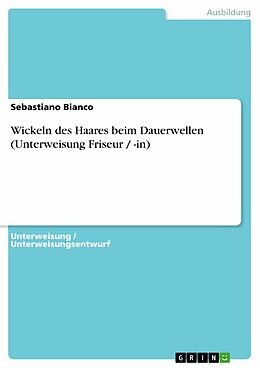 Ausbildung

Sebastiano Bianco

Wickeln des Haares beim Dauerwellen (Unterweisung Friseur / -in)

Unterweisung / Unterweisungsentwurf

GRIN